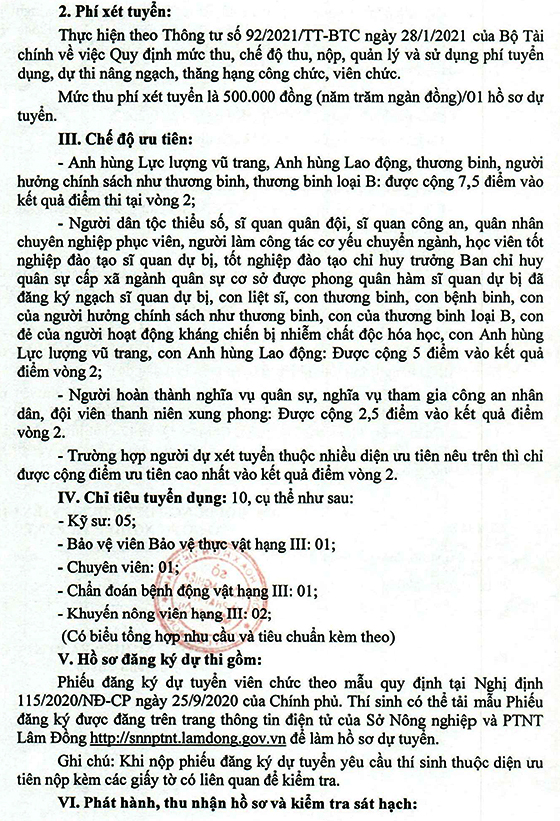 2. Phí xét tuyển:

Thực hiện theo Thông tư số 92/2021/TT-BTC ngày 28/1/2021 của Bộ Tài chính về việc Quy định mức thu, chế độ thu, nộp, quản lý và sử dụng phí tuyển dụng, dự thi nâng ngạch, thăng hạng công chức, viên chức.

Mức thu phí xét tuyển là 500.000 đồng (năm trăm ngàn đồng)/01 hồ sơ dự tuyển.

III. Chế độ ưu tiên:

- Anh hùng Lực lượng vũ trang, Anh hùng Lao động, thương binh, người hưởng chính sách như thương binh, thương binh loại B: được cộng 7,5 điểm vào kết quả điểm thi tại vòng 2;

- Người dân tộc thiểu số, sĩ quan quân đội, sĩ quan công an, quân nhân chuyên nghiệp phục viên, người làm công tác cơ yếu chuyển ngành, học viên tốt nghiệp đào tạo sĩ quan dự bị, tốt nghiệp đào tạo chỉ huy trưởng Ban chỉ huy quân sự cấp xã ngành quân sự cơ sở được phong quân hàm sĩ quan dự bị đã đăng ký ngạch sĩ quan dự bị, con liệt sĩ, con thương binh, con bệnh binh, con của người hưởng chính sách như thương binh, con của thương binh loại B, con đẻ của người hoạt động kháng chiến bị nhiễm chất độc hóa học, con Anh hùng Lực lượng vũ trang, con Anh hùng Lao động: Được cộng 5 điểm vào kết quả điểm vòng 2;

- Người hoàn thành nghĩa vụ quân sự, nghĩa vụ tham gia công an nhân dân, đội viên thanh niên xung phong: Được cộng 2,5 điểm vào kết quả điểm vòng 2.

- Trường hợp người dự xét tuyển thuộc nhiều diện ưu tiên nêu trên thì chỉ được cộng điểm ưu tiên cao nhất vào kết quả điểm vòng 2.

IV. Chỉ tiêu tuyển dụng: 10, cụ thể như sau:

- Kỹ sư: 05;

- Bảo vệ viên Bảo vệ thực vật hạng III: 01;

- Chuyên viên: 01;

- Chẩn đoán bệnh động vật hạng III: 01;

- Khuyến nông viên hạng III: 02;

(Có biểu tổng hợp nhu cầu và tiêu chuẩn kèm theo)

V. Hồ sơ đăng ký dự thi gồm:

Phiếu đăng ký dự tuyển viên chức theo mẫu quy định tại Nghị định 115/2020/NĐ-CP ngày 25/9/2020 của Chính phủ. Thí sinh có thể tải mẫu Phiếu đăng ký được đăng trên trang thông tin điện tử của Sở Nông nghiệp và PTNT Lâm Đồng http://snnptnt.lamdong.gov.vn để làm hồ sơ dự tuyển.

Ghi chú: Khi nộp phiếu đăng ký dự tuyển yêu cầu thí sinh thuộc diện ưu tiên nộp kèm các giấy tờ có liên quan để kiểm tra.

VI. Phát hành, thu nhận hồ sơ và kiểm tra sát hạch: